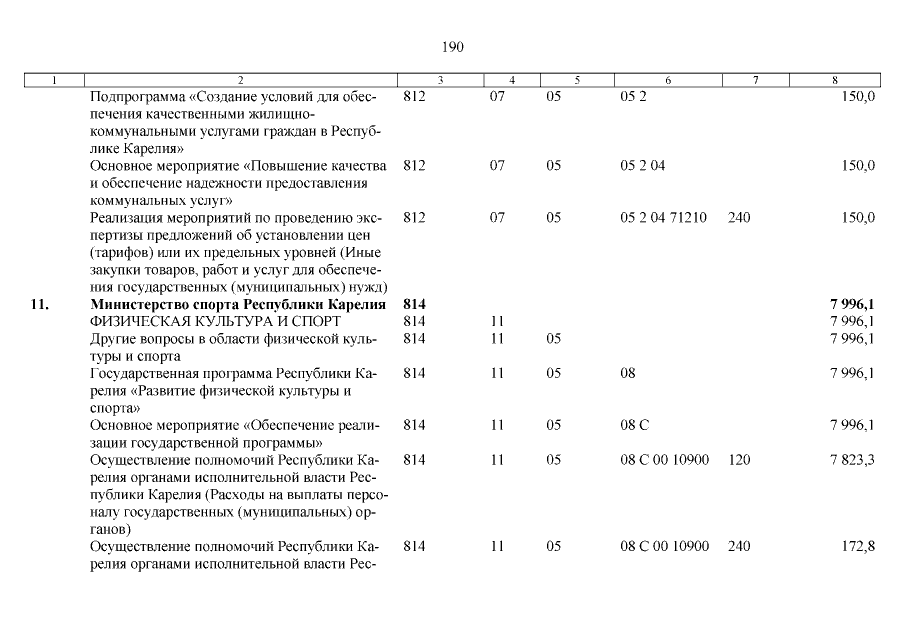 190

| 1 | 2 | 3 | 4 | 5 | 6 | 7 | 8 |
|---|---|---|---|---|---|---|---|
| | Подпрограмма «Создание условий для обеспечения качественными жилищно-коммунальными услугами граждан в Республике Карелия» | 812 | 07 | 05 | 05 2 | | 150,0 |
| | Основное мероприятие «Повышение качества и обеспечение надежности предоставления коммунальных услуг» | 812 | 07 | 05 | 05 2 04 | | 150,0 |
| | Реализация мероприятий по проведению экспертизы предложений об установлении цен (тарифов) или их предельных уровней (Иные закупки товаров, работ и услуг для обеспечения государственных (муниципальных) нужд) | 812 | 07 | 05 | 05 2 04 71210 | 240 | 150,0 |
| **11.** | **Министерство спорта Республики Карелия** | **814** | | | | | **7 996,1** |
| | ФИЗИЧЕСКАЯ КУЛЬТУРА И СПОРТ | 814 | 11 | | | | 7 996,1 |
| | Другие вопросы в области физической культуры и спорта | 814 | 11 | 05 | | | 7 996,1 |
| | Государственная программа Республики Карелия «Развитие физической культуры и спорта» | 814 | 11 | 05 | 08 | | 7 996,1 |
| | Основное мероприятие «Обеспечение реализации государственной программы» | 814 | 11 | 05 | 08 С | | 7 996,1 |
| | Осуществление полномочий Республики Карелия органами исполнительной власти Республики Карелия (Расходы на выплаты персоналу государственных (муниципальных) органов) | 814 | 11 | 05 | 08 С 00 10900 | 120 | 7 823,3 |
| | Осуществление полномочий Республики Карелия органами исполнительной власти Рес- | 814 | 11 | 05 | 08 С 00 10900 | 240 | 172,8 |